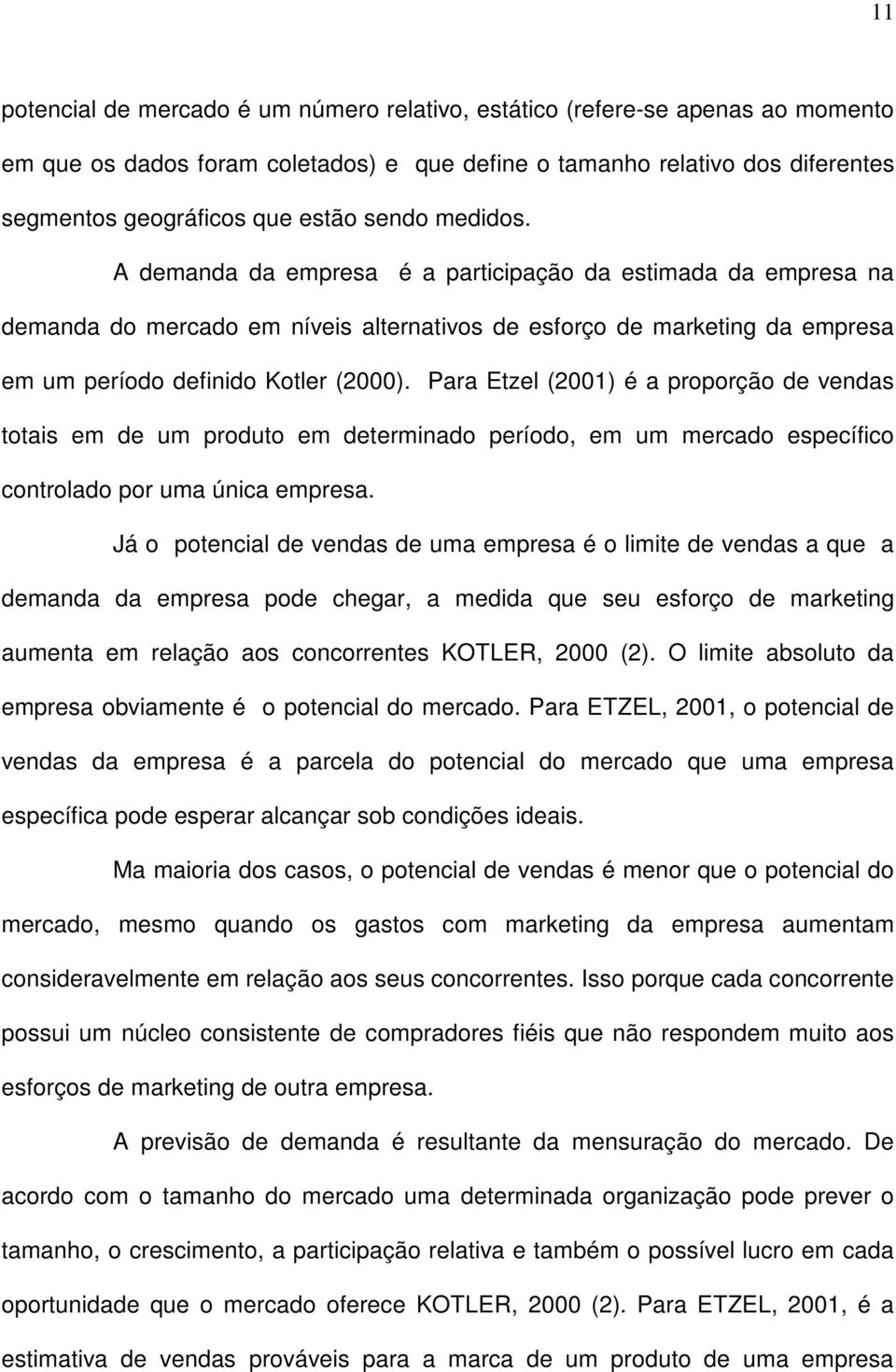 11

potencial de mercado é um número relativo, estático (refere-se apenas ao momento em que os dados foram coletados) e que define o tamanho relativo dos diferentes segmentos geográficos que estão sendo medidos.

A demanda da empresa é a participação da estimada da empresa na demanda do mercado em níveis alternativos de esforço de marketing da empresa em um período definido Kotler (2000). Para Etzel (2001) é a proporção de vendas totais em de um produto em determinado período, em um mercado específico controlado por uma única empresa.

Já o potencial de vendas de uma empresa é o limite de vendas a que a demanda da empresa pode chegar, a medida que seu esforço de marketing aumenta em relação aos concorrentes KOTLER, 2000 (2). O limite absoluto da empresa obviamente é o potencial do mercado. Para ETZEL, 2001, o potencial de vendas da empresa é a parcela do potencial do mercado que uma empresa específica pode esperar alcançar sob condições ideais.

Ma maioria dos casos, o potencial de vendas é menor que o potencial do mercado, mesmo quando os gastos com marketing da empresa aumentam consideravelmente em relação aos seus concorrentes. Isso porque cada concorrente possui um núcleo consistente de compradores fiéis que não respondem muito aos esforços de marketing de outra empresa.

A previsão de demanda é resultante da mensuração do mercado. De acordo com o tamanho do mercado uma determinada organização pode prever o tamanho, o crescimento, a participação relativa e também o possível lucro em cada oportunidade que o mercado oferece KOTLER, 2000 (2). Para ETZEL, 2001, é a estimativa de vendas prováveis para a marca de um produto de uma empresa